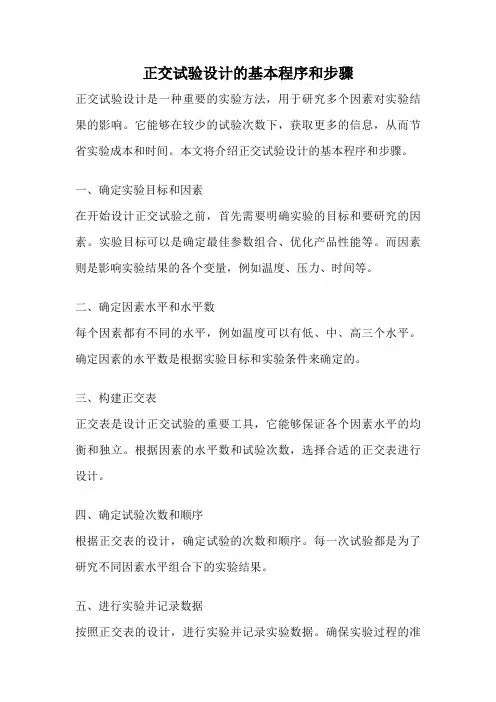 正交试验设计的基本程序和步骤

正交试验设计是一种重要的实验方法，用于研究多个因素对实验结果的影响。它能够在较少的试验次数下，获取更多的信息，从而节省实验成本和时间。本文将介绍正交试验设计的基本程序和步骤。

一、确定实验目标和因素

在开始设计正交试验之前，首先需要明确实验的目标和要研究的因素。实验目标可以是确定最佳参数组合、优化产品性能等。而因素则是影响实验结果的各个变量，例如温度、压力、时间等。

二、确定因素水平和水平数

每个因素都有不同的水平，例如温度可以有低、中、高三个水平。确定因素的水平数是根据实验目标和实验条件来确定的。

三、构建正交表

正交表是设计正交试验的重要工具，它能够保证各个因素水平的均衡和独立。根据因素的水平数和试验次数，选择合适的正交表进行设计。

四、确定试验次数和顺序

根据正交表的设计，确定试验的次数和顺序。每一次试验都是为了研究不同因素水平组合下的实验结果。

五、进行实验并记录数据

按照正交表的设计，进行实验并记录实验数据。确保实验过程的准